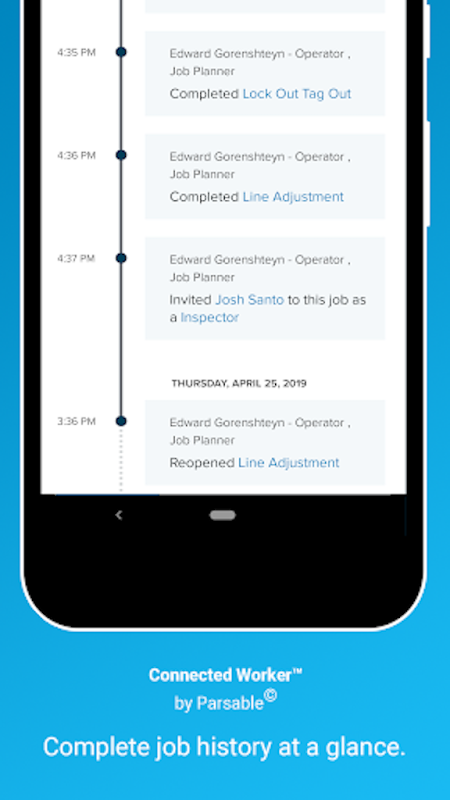 4:35 PM

Edward Gorenshteyn - Operator , Job Planner

Completed Lock Out Tag Out

4:36 PM

Edward Gorenshteyn - Operator , Job Planner

Completed Line Adjustment

4:37 PM

Edward Gorenshteyn - Operator , Job Planner

Invited Josh Santo to this job as a Inspector

THURSDAY, APRIL 25, 2019

3:36 PM

Edward Gorenshteyn - Operator , Job Planner

Reopened Line Adjustment

Connected Worker™
by Parsable©

Complete job history at a glance.